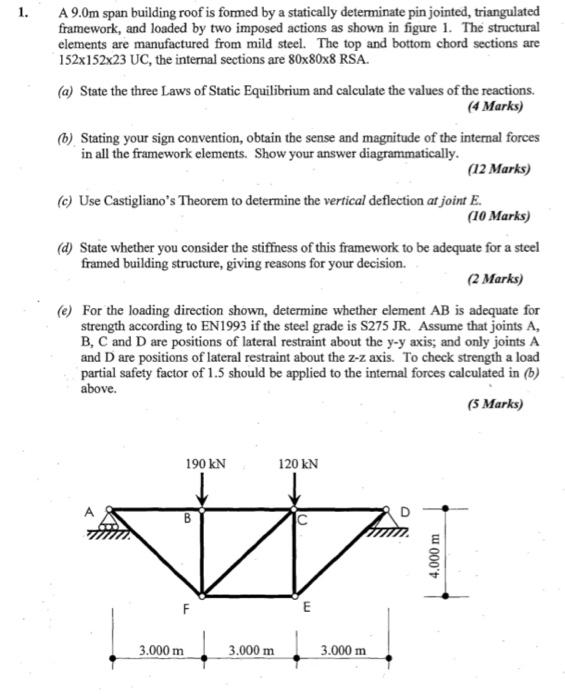 1. A 9.0m span building roof is formed by a statically determinate pin jointed, triangulated framework, and loaded by two imposed actions as shown in figure 1. The structural elements are manufactured from mild steel. The top and bottom chord sections are 152x152x23 UC, the internal sections are 80x80x8 RSA.

(a) State the three Laws of Static Equilibrium and calculate the values of the reactions.
(4 Marks)

(b) Stating your sign convention, obtain the sense and magnitude of the internal forces in all the framework elements. Show your answer diagrammatically.
(12 Marks)

(c) Use Castigliano's Theorem to determine the vertical deflection at joint E.
(10 Marks)

(d) State whether you consider the stiffness of this framework to be adequate for a steel framed building structure, giving reasons for your decision.
(2 Marks)

(e) For the loading direction shown, determine whether element AB is adequate for strength according to EN1993 if the steel grade is S275 JR. Assume that joints A, B, C and D are positions of lateral restraint about the y-y axis; and only joints A and D are positions of lateral restraint about the z-z axis. To check strength a load partial safety factor of 1.5 should be applied to the internal forces calculated in (b) above.
(5 Marks)

190 kN
120 kN
A
B
C
D
F
E
4.000 m
3.000 m
3.000 m
3.000 m